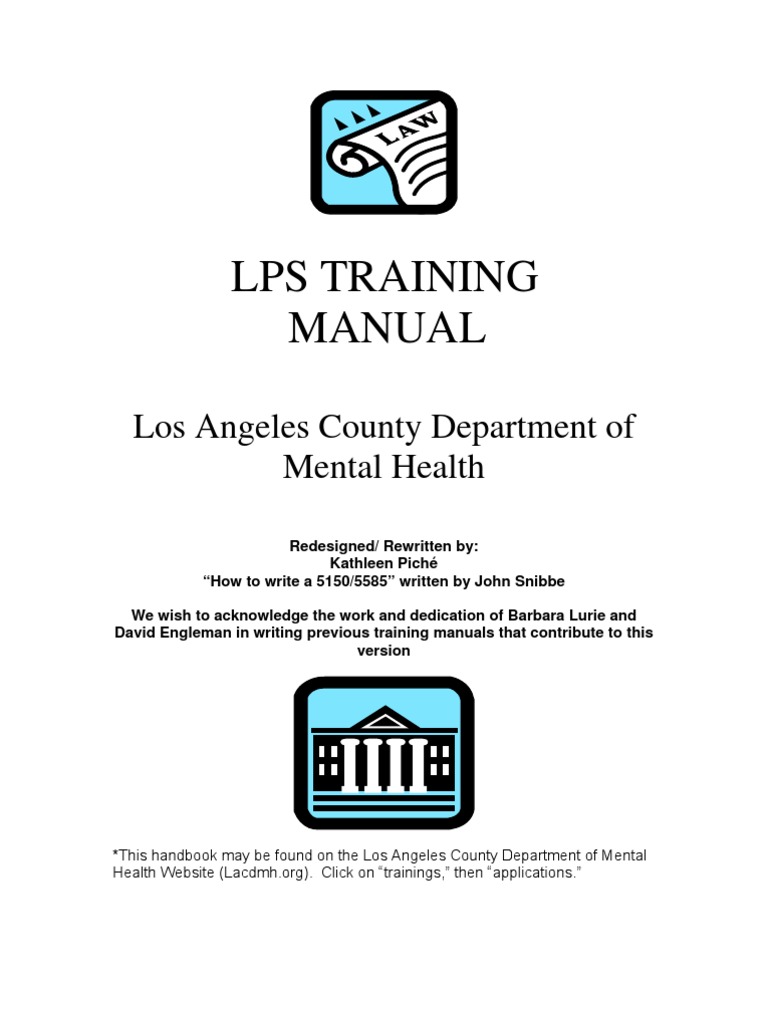 LAW

LPS TRAINING MANUAL

Los Angeles County Department of Mental Health

Redesigned/ Rewritten by:
Kathleen Piché
“How to write a 5150/5585” written by John Snibbe

We wish to acknowledge the work and dedication of Barbara Lurie and David Engleman in writing previous training manuals that contribute to this version

*This handbook may be found on the Los Angeles County Department of Mental Health Website (Lacdmh.org). Click on “trainings,” then “applications.”